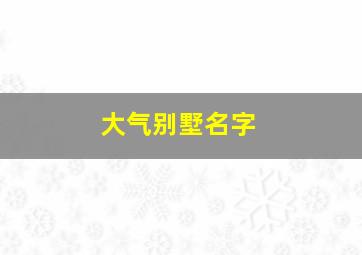 大气别墅名字